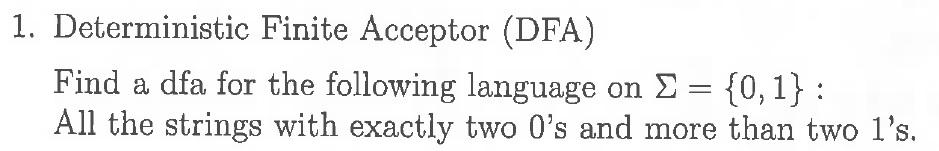 1. Deterministic Finite Acceptor (DFA)

Find a dfa for the following language on $\Sigma = \{0, 1\}$ :
All the strings with exactly two 0's and more than two 1's.